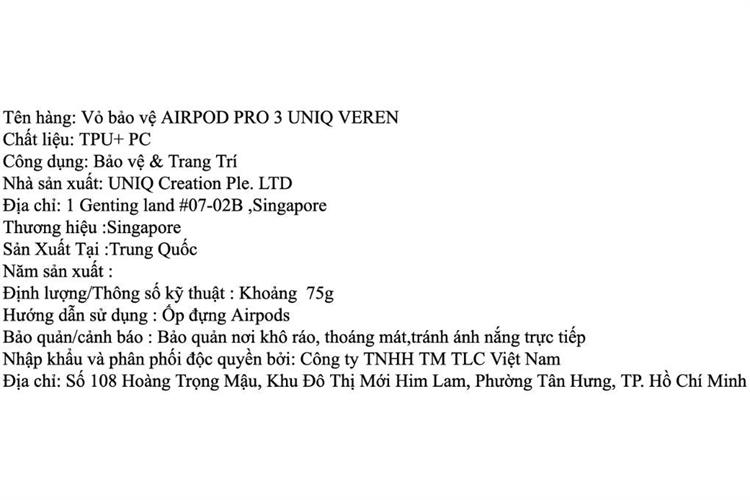 Tên hàng: Vỏ bảo vệ AIRPOD PRO 3 UNIQ VEREN
Chất liệu: TPU+ PC
Công dụng: Bảo vệ & Trang Trí
Nhà sản xuất: UNIQ Creation Ple. LTD
Địa chỉ: 1 Genting land #07-02B ,Singapore
Thương hiệu :Singapore
Sản Xuất Tại :Trung Quốc
Năm sản xuất :
Định lượng/Thông số kỹ thuật : Khoảng  75g
Hướng dẫn sử dụng : Ốp đựng Airpods
Bảo quản/cảnh báo : Bảo quản nơi khô ráo, thoáng mát,tránh ánh nắng trực tiếp
Nhập khẩu và phân phối độc quyền bởi: Công ty TNHH TM TLC Việt Nam
Địa chỉ: Số 108 Hoàng Trọng Mậu, Khu Đô Thị Mới Him Lam, Phường Tân Hưng, TP. Hồ Chí Minh